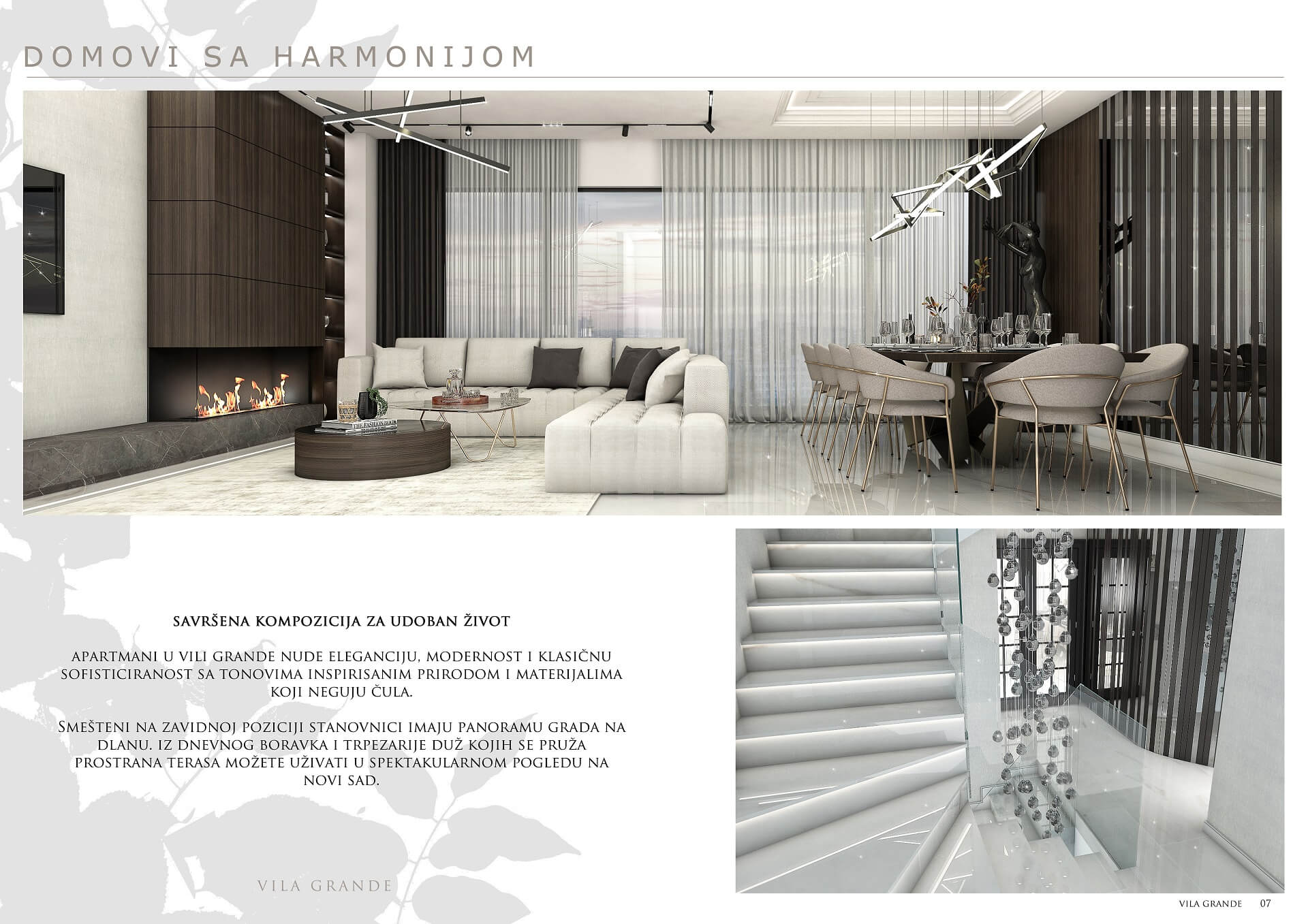 DOMOVI SA HARMONIJOM

SAVRŠENA KOMPOZICIJA ZA UDOBAN ŽIVOT

APARTMANI U VILI GRANDE NUDE ELEGANCIJU, MODERNOST I KLASIČNU SOFISTICIRANOST SA TONOVIMA INSPIRISANIM PRIRODOM I MATERIJALIMA KOJI NEGUJU ČULA.

SMEŠTENI NA ZAVIDNOJ POZICIJI STANOVNICI IMAJU PANORAMU GRADA NA DLANU. IZ DNEVNOG BORAVKA I TRPEZARIJE DUŽ KOJIH SE PRUŽA PROSTRANA TERASA MOŽETE UŽIVATI U SPEKTAKULARNOM POGLEDU NA NOVI SAD.

VILA GRANDE

VILA GRANDE 07